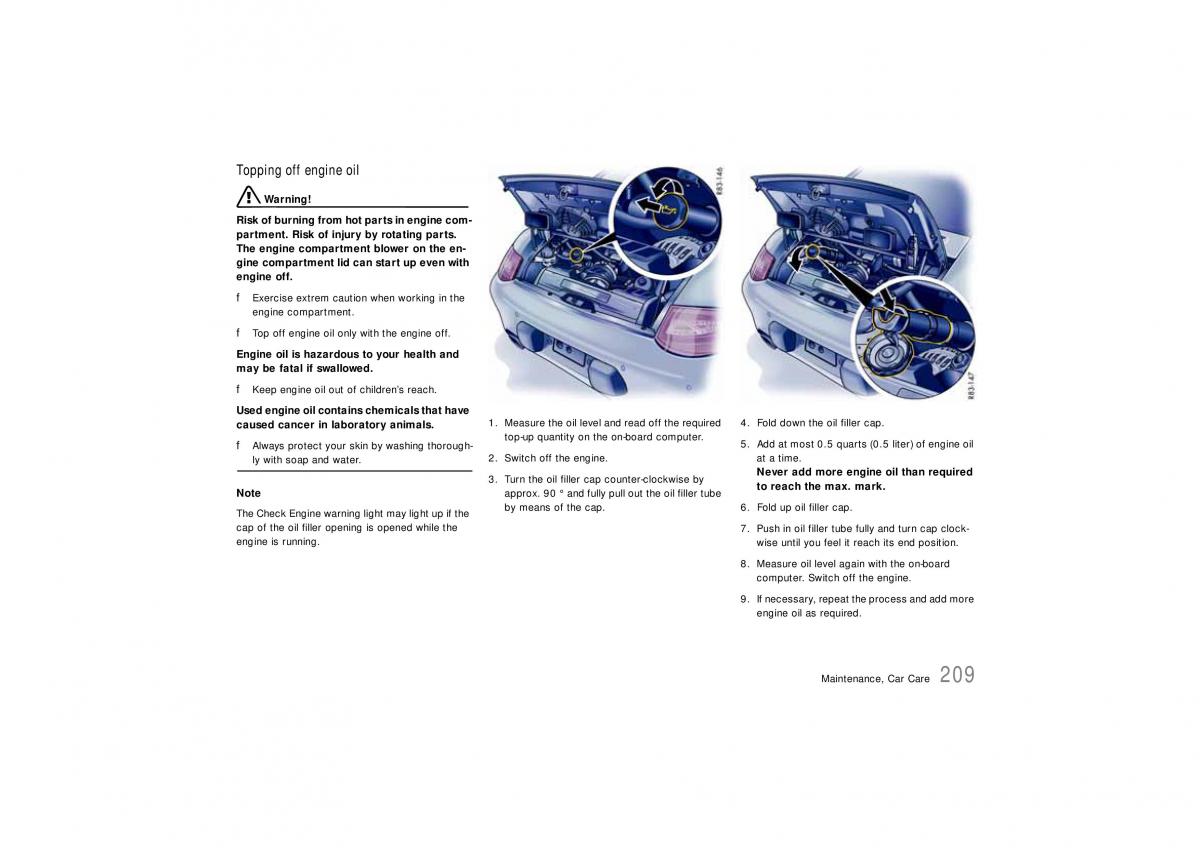 Topping off engine oil

Warning!

Risk of burning from hot parts in engine compartment. Risk of injury by rotating parts. The engine compartment blower on the engine compartment lid can start up even with engine off.

f Exercise extrem caution when working in the engine compartment.

f Top off engine oil only with the engine off.

Engine oil is hazardous to your health and may be fatal if swallowed.

f Keep engine oil out of children's reach.

Used engine oil contains chemicals that have caused cancer in laboratory animals.

f Always protect your skin by washing thoroughly with soap and water.

Note

The Check Engine warning light may light up if the cap of the oil filler opening is opened while the engine is running.

883-146

1. Measure the oil level and read off the required top-up quantity on the on-board computer.

2. Switch off the engine.

3. Turn the oil filler cap counter-clockwise by approx. 90 ° and fully pull out the oil filler tube by means of the cap.

883-147

4. Fold down the oil filler cap.

5. Add at most 0.5 quarts (0.5 liter) of engine oil at a time.
Never add more engine oil than required to reach the max. mark.

6. Fold up oil filler cap.

7. Push in oil filler tube fully and turn cap clockwise until you feel it reach its end position.

8. Measure oil level again with the on-board computer. Switch off the engine.

9. If necessary, repeat the process and add more engine oil as required.

Maintenance, Car Care 209